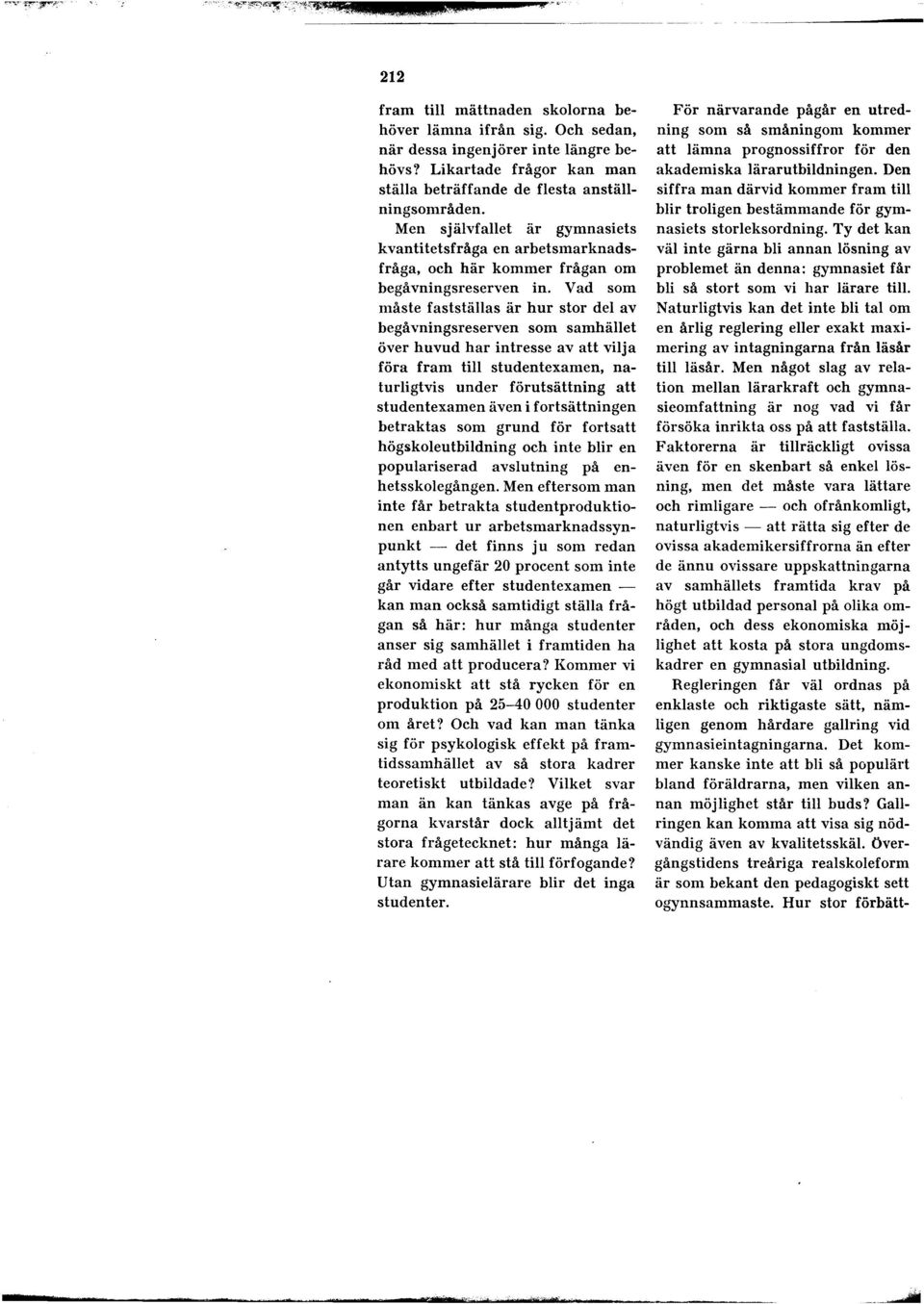 212

fram till mättnaden skolorna behöver lämna ifrån sig. Och sedan, när dessa ingenjörer inte längre behövs? Likartade frågor kan man ställa beträffande de flesta anställningsområden.

Men självfallet är gymnasiets kvantitetsfråga en arbetsmarknadsfråga, och här kommer frågan om begåvningsreserven in. Vad som måste fastställas är hur stor del av begåvningsreserven som samhället över huvud har intresse av att vilja föra fram till studentexamen, naturligtvis under förutsättning att studentexamen även i fortsättningen betraktas som grund för fortsatt högskoleutbildning och inte blir en populariserad avslutning på enhetsskolegången. Men eftersom man inte får betrakta studentproduktionen enbart ur arbetsmarknadssynpunkt — det finns ju som redan antytts ungefär 20 procent som inte går vidare efter studentexamen — kan man också samtidigt ställa frågan så här: hur många studenter anser sig samhället i framtiden ha råd med att producera? Kommer vi ekonomiskt att stå rycken för en produktion på 25–40 000 studenter om året? Och vad kan man tänka sig för psykologisk effekt på framtidssamhället av så stora kadrer teoretiskt utbildade? Vilket svar man än kan tänkas avge på frågorna kvarstår dock alltjämt det stora frågetecknet: hur många lärare kommer att stå till förfogande? Utan gymnasielärare blir det inga studenter.

För närvarande pågår en utredning som så småningom kommer att lämna prognossiffror för den akademiska lärarutbildningen. Den siffra man därvid kommer fram till blir troligen bestämmande för gymnasiets storleksordning. Ty det kan väl inte gärna bli annan lösning av problemet än denna: gymnasiet får bli så stort som vi har lärare till. Naturligtvis kan det inte bli tal om en årlig reglering eller exakt maximering av intagningarna från läsår till läsår. Men något slag av relation mellan lärarkraft och gymnasieomfattning är nog vad vi får försöka inrikta oss på att fastställa. Faktorerna är tillräckligt ovissa även för en skenbart så enkel lösning, men det måste vara lättare och rimligare — och ofrånkomligt, naturligtvis — att rätta sig efter de ovissa akademikersiffrorna än efter de ännu ovissare uppskattningarna av samhällets framtida krav på högt utbildad personal på olika områden, och dess ekonomiska möjlighet att kosta på stora ungdomskadrer en gymnasial utbildning.

Regleringen får väl ordnas på enklaste och riktigaste sätt, nämligen genom hårdare gallring vid gymnasieintagningarna. Det kommer kanske inte att bli så populärt bland föräldrarna, men vilken annan möjlighet står till buds? Gallringen kan komma att visa sig nödvändig även av kvalitetsskäl. Övergångstidens treåriga realskoleform är som bekant den pedagogiskt sett ogynnsammaste. Hur stor förbätt-